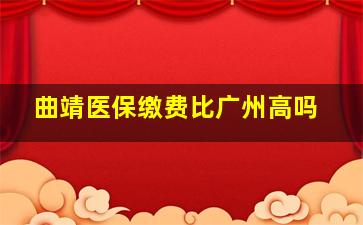 曲靖医保缴费比广州高吗